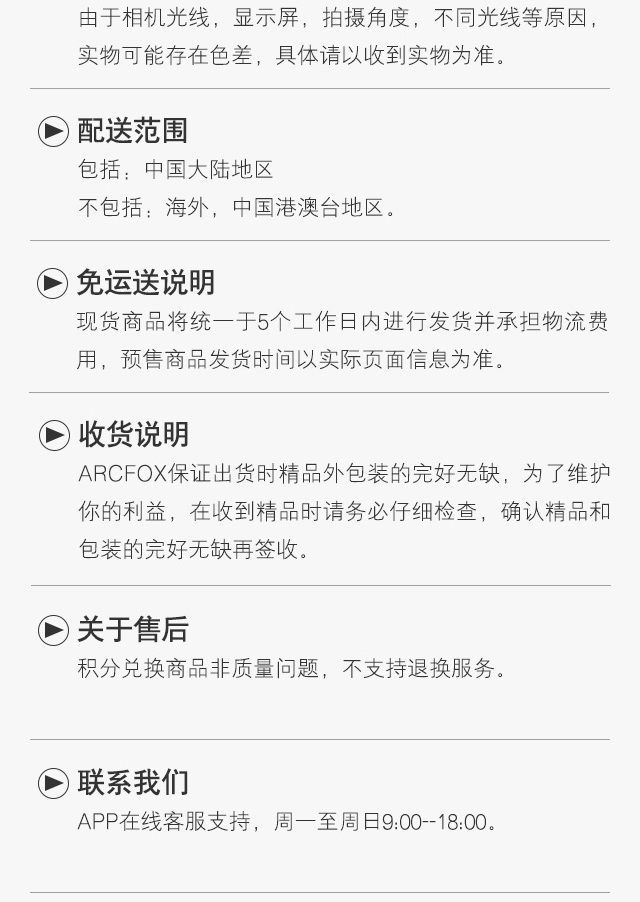 由于相机光线，显示屏，拍摄角度，不同光线等原因，实物可能存在色差，具体请以收到实物为准。

配送范围
包括：中国大陆地区
不包括：海外，中国港澳台地区。

免运送说明
现货商品将统一于5个工作日内进行发货并承担物流费用，预售商品发货时间以实际页面信息为准。

收货说明
ARCFOX保证出货时精品外包装的完好无缺，为了维护你的利益，在收到精品时请务必仔细检查，确认精品和包装的完好无缺再签收。

关于售后
积分兑换商品非质量问题，不支持退换服务。

联系我们
APP在线客服支持，周一至周日9:00--18:00。